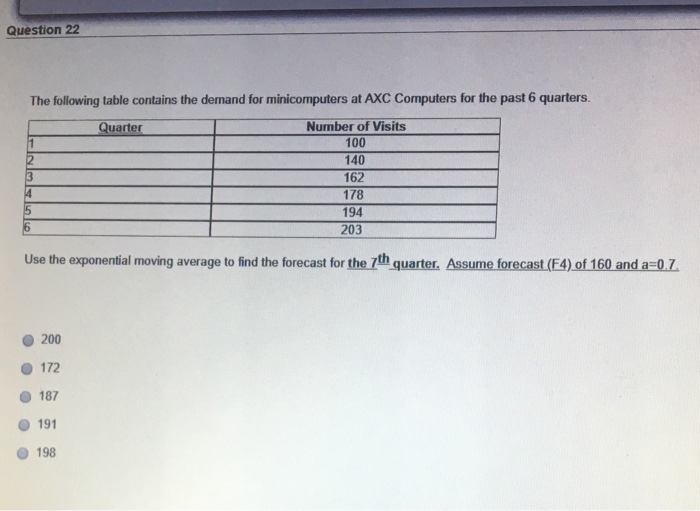 Question 22

The following table contains the demand for minicomputers at AXC Computers for the past 6 quarters.

| Quarter | Number of Visits |
|---|---|
| 1 | 100 |
| 2 | 140 |
| 3 | 162 |
| 4 | 178 |
| 5 | 194 |
| 6 | 203 |

Use the exponential moving average to find the forecast for the $7^{th}$ quarter. Assume forecast (F4) of 160 and a=0.7.

200

172

187

191

198